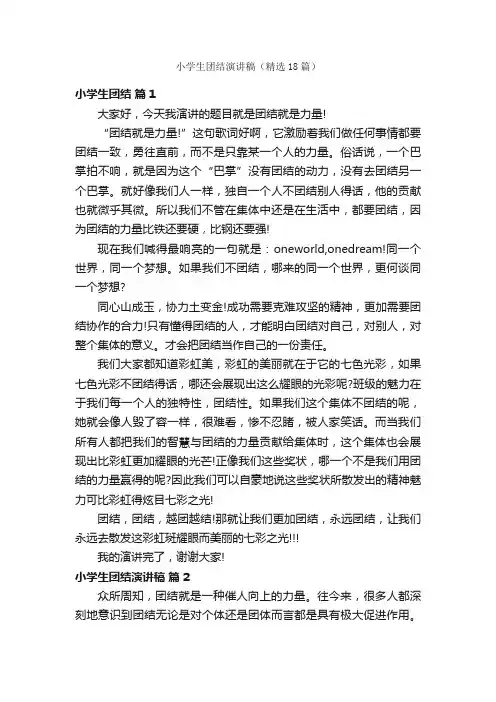 小学生团结演讲稿（精选18篇）

小学生团结 篇1

大家好，今天我演讲的题目就是团结就是力量!

“团结就是力量!”这句歌词好啊，它激励着我们做任何事情都要团结一致，勇往直前，而不是只靠某一个人的力量。俗话说，一个巴掌拍不响，就是因为这个“巴掌”没有团结的动力，没有去团结另一个巴掌。就好像我们人一样，独自一个人不团结别人得话，他的贡献也就微乎其微。所以我们不管在集体中还是在生活中，都要团结，因为团结的力量比铁还要硬，比钢还要强!

现在我们喊得最响亮的一句就是：oneworld,onedream!同一个世界，同一个梦想。如果我们不团结，哪来的同一个世界，更何谈同一个梦想?

同心山成玉，协力土变金!成功需要克难攻坚的精神，更加需要团结协作的合力!只有懂得团结的人，才能明白团结对自己，对别人，对整个集体的意义。才会把团结当作自己的一份责任。

我们大家都知道彩虹美，彩虹的美丽就在于它的七色光彩，如果七色光彩不团结得话，哪还会展现出这么耀眼的光彩呢?班级的魅力在于我们每一个人的独特性，团结性。如果我们这个集体不团结的呢，她就会像人毁了容一样，很难看，惨不忍睹，被人家笑话。而当我们所有人都把我们的智慧与团结的力量贡献给集体时，这个集体也会展现出比彩虹更加耀眼的光芒!正像我们这些奖状，哪一个不是我们用团结的力量赢得的呢?因此我们可以自豪地说这些奖状所散发出的精神魅力可比彩虹得炫目七彩之光!

团结，团结，越团越结!那就让我们更加团结，永远团结，让我们永远去散发这彩虹斑耀眼而美丽的七彩之光!!!

我的演讲完了，谢谢大家!

小学生团结演讲稿 篇2

众所周知，团结就是一种催人向上的力量。往今来，很多人都深刻地意识到团结无论是对个体还是团体而言都是具有极大促进作用。